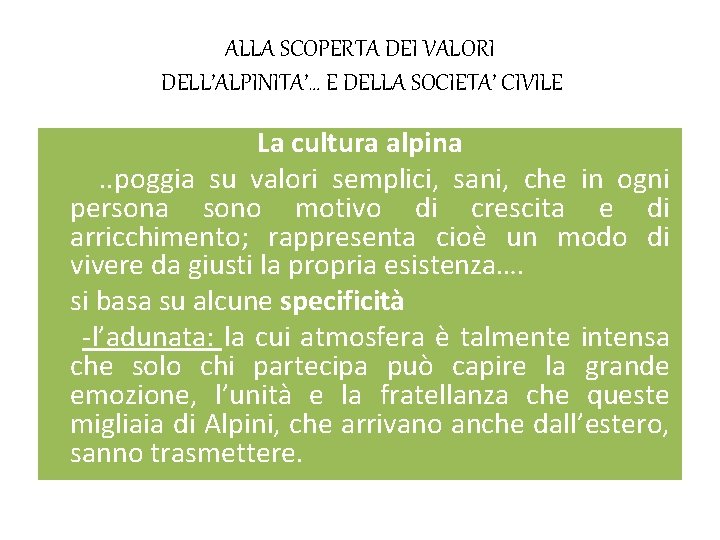 ALLA SCOPERTA DEI VALORI
DELL'ALPINITA'… E DELLA SOCIETA' CIVILE

La cultura alpina

..poggia su valori semplici, sani, che in ogni persona sono motivo di crescita e di arricchimento; rappresenta cioè un modo di vivere da giusti la propria esistenza….

si basa su alcune specificità

-l'adunata: la cui atmosfera è talmente intensa che solo chi partecipa può capire la grande emozione, l'unità e la fratellanza che queste migliaia di Alpini, che arrivano anche dall'estero, sanno trasmettere.